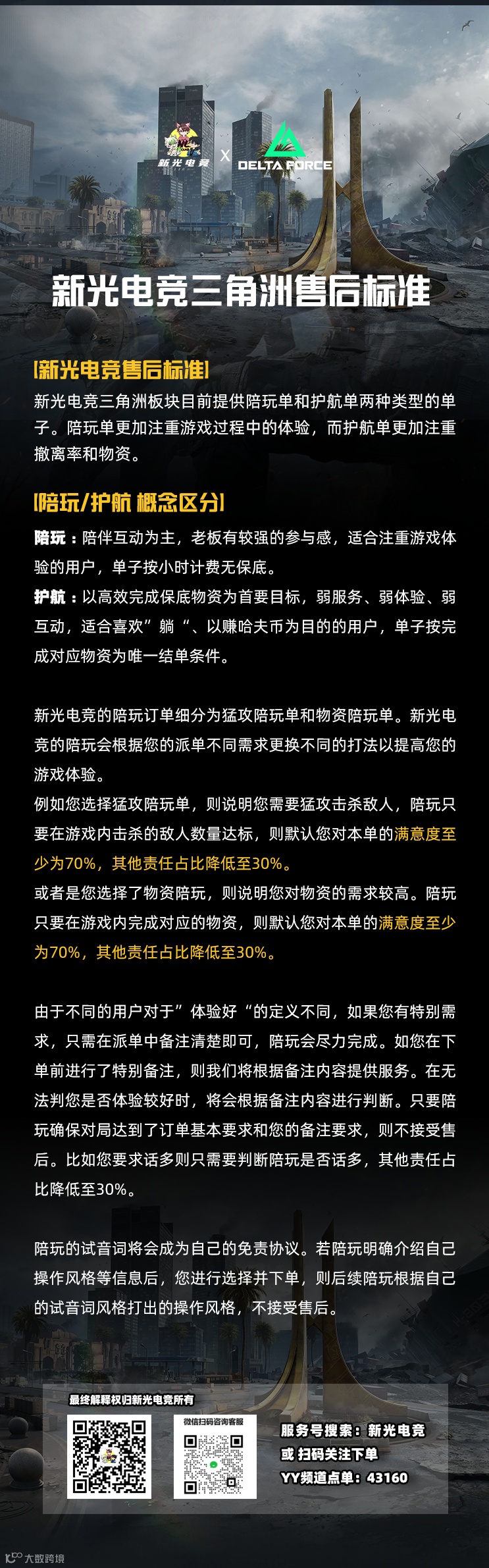 新光电竞 X DELTA FORCE

新光电竞三角洲售后标准

[新光电竞售后标准]
新光电竞三角洲板块目前提供陪玩单和护航单两种类型的单子。陪玩单更加注重游戏过程中的体验，而护航单更加注重撤离率和物资。

[陪玩/护航 概念区分]
陪玩：陪伴互动为主，老板有较强的参与感，适合注重游戏体验的用户，单子按小时计费无保底。
护航：以高效完成保底物资为首要目标，弱服务、弱体验、弱互动，适合喜欢”躺“、以赚哈夫币为目的的用户，单子按完成对应物资为唯一结单条件。

新光电竞的陪玩订单细分为猛攻陪玩单和物资陪玩单。新光电竞的陪玩会根据您的派单不同需求更换不同的打法以提高您的游戏体验。
例如您选择猛攻陪玩单，则说明您需要猛攻击杀敌人，陪玩只要在游戏内击杀的敌人数量达标，则默认您对本单的满意度至少为70%，其他责任占比降低至30%。
或者是您选择了物资陪玩，则说明您对物资的需求较高。陪玩只要在游戏内完成对应的物资，则默认您对本单的满意度至少为70%，其他责任占比降低至30%。

由于不同的用户对于”体验好“的定义不同，如果您有特别需求，只需在派单中备注清楚即可，陪玩会尽力完成。如您在下单前进行了特别备注，则我们将根据备注内容提供服务。在无法判您是否体验较好时，将会根据备注内容进行判断。只要陪玩确保对局达到了订单基本要求和您的备注要求，则不接受售后。比如您要求话多则只需要判断陪玩是否话多，其他责任占比降低至30%。

陪玩的试音词将会成为自己的免责协议。若陪玩明确介绍自己操作风格等信息后，您进行选择并下单，则后续陪玩根据自己的试音词风格打出的操作风格，不接受售后。

最终解释权归新光电竞所有
微信扫码咨询客服
服务号搜索：新光电竞
或 扫码关注下单
YY频道点单：43160

大数跨境